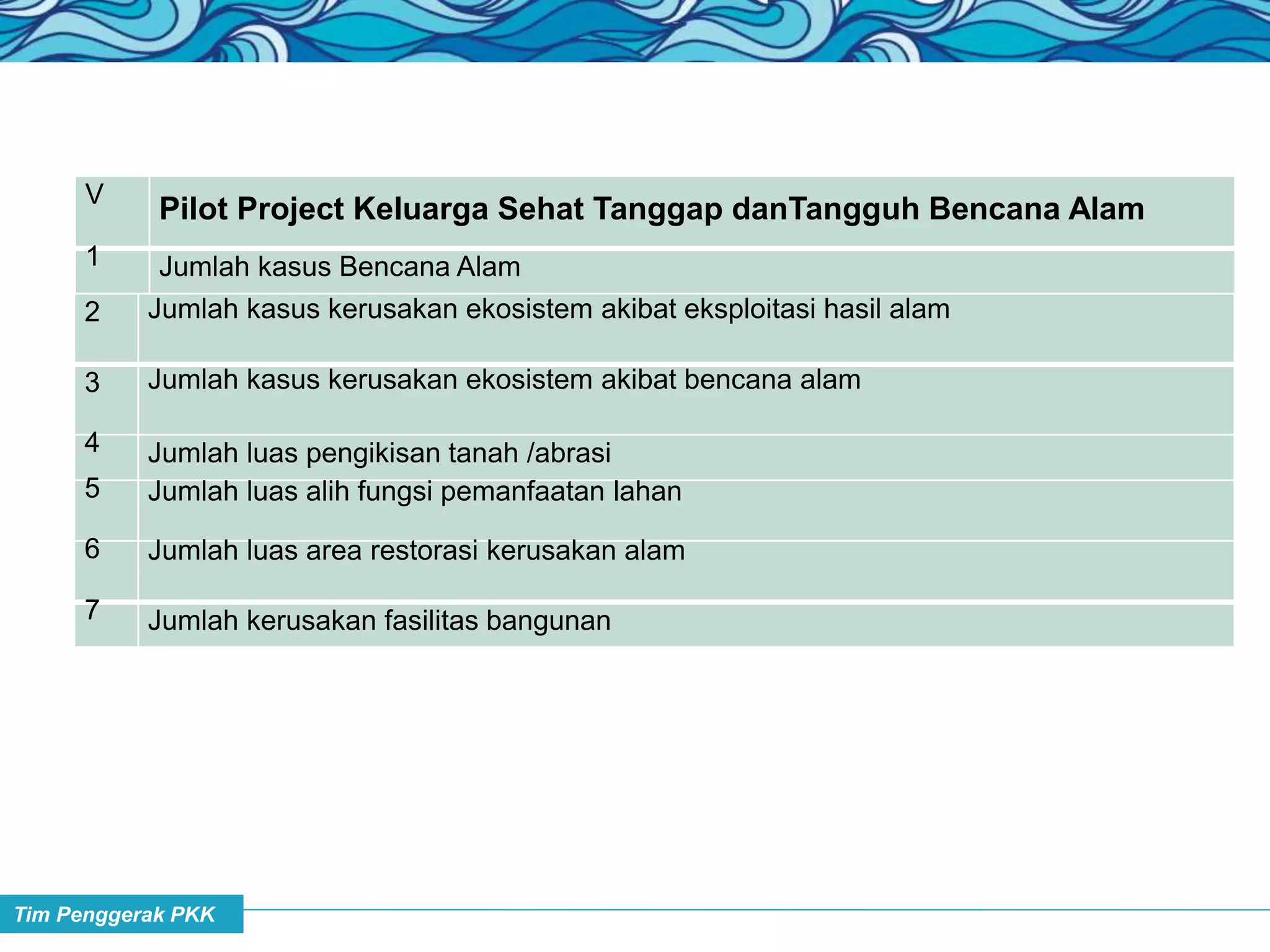 | V | Pilot Project Keluarga Sehat Tanggap danTangguh Bencana Alam |
|---|---|
| 1 | Jumlah kasus Bencana Alam |
| 2 | Jumlah kasus kerusakan ekosistem akibat eksploitasi hasil alam |
| 3 | Jumlah kasus kerusakan ekosistem akibat bencana alam |
| 4 | Jumlah luas pengikisan tanah /abrasi |
| 5 | Jumlah luas alih fungsi pemanfaatan lahan |
| 6 | Jumlah luas area restorasi kerusakan alam |
| 7 | Jumlah kerusakan fasilitas bangunan |

Tim Penggerak PKK